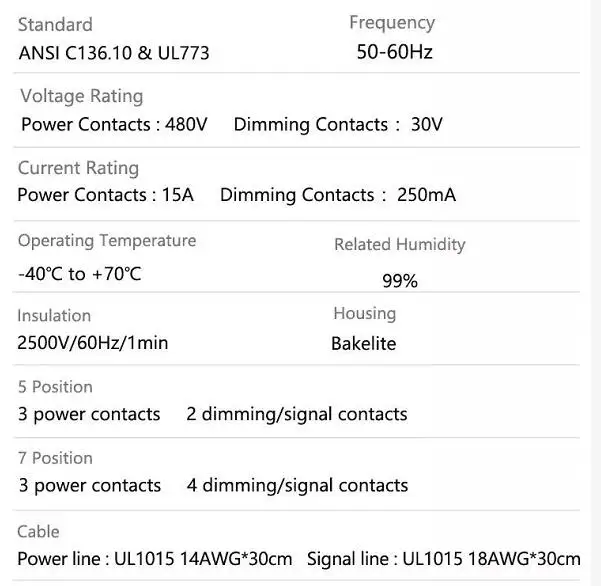 Standard
ANSI C136.10 & UL773

Frequency
50-60Hz

Voltage Rating
Power Contacts : 480V   Dimming Contacts : 30V

Current Rating
Power Contacts : 15A   Dimming Contacts : 250mA

Operating Temperature
-40℃ to +70℃

Related Humidity
99%

Insulation
2500V/60Hz/1min

Housing
Bakelite

5 Position
3 power contacts   2 dimming/signal contacts

7 Position
3 power contacts   4 dimming/signal contacts

Cable
Power line : UL1015 14AWG*30cm   Signal line : UL1015 18AWG*30cm